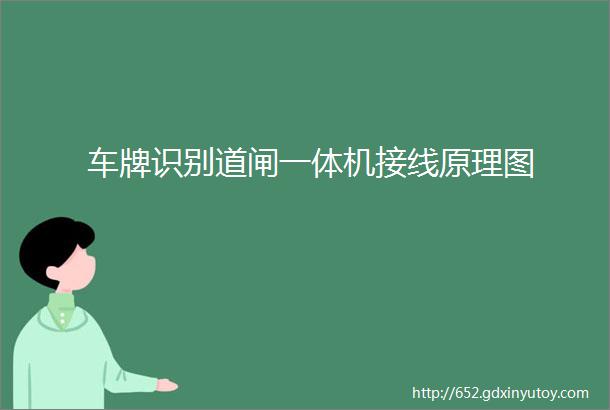 车牌识别道闸一体机接线原理图

http://652.gdxinyutoy.com